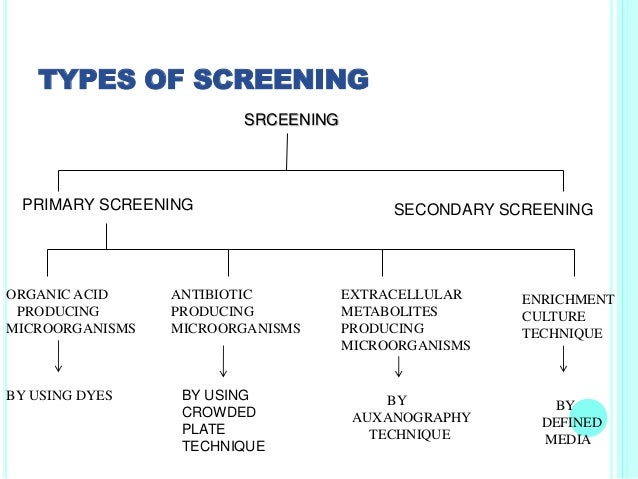 TYPES OF SCREENING

SRCEENING

PRIMARY SCREENING

SECONDARY SCREENING

ORGANIC ACID PRODUCING MICROORGANISMS

BY USING DYES

ANTIBIOTIC PRODUCING MICROORGANISMS

BY USING CROWDED PLATE TECHNIQUE

EXTRACELLULAR METABOLITES PRODUCING MICROORGANISMS

BY AUXANOGRAPHY TECHNIQUE

ENRICHMENT CULTURE TECHNIQUE

BY DEFINED MEDIA